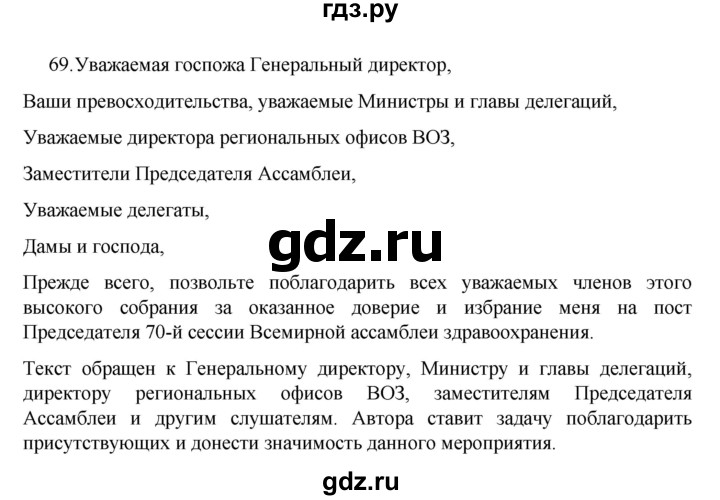 гдз.ру

69. Уважаемая госпожа Генеральный директор,

Ваши превосходительства, уважаемые Министры и главы делегаций,

Уважаемые директора региональных офисов ВОЗ,

Заместители Председателя Ассамблеи,

Уважаемые делегаты,

Дамы и господа,

gdz.ru

Прежде всего, позвольте поблагодарить всех уважаемых членов этого высокого собрания за оказанное доверие и избрание меня на пост Председателя 70-й сессии Всемирной ассамблеи здравоохранения.

Текст обращен к Генеральному директору, Министру и главы делегаций, директору региональных офисов ВОЗ, заместителям Председателя Ассамблеи и другим слушателям. Автора ставит задачу поблагодарить присутствующих и донести значимость данного мероприятия.

gdz.ru